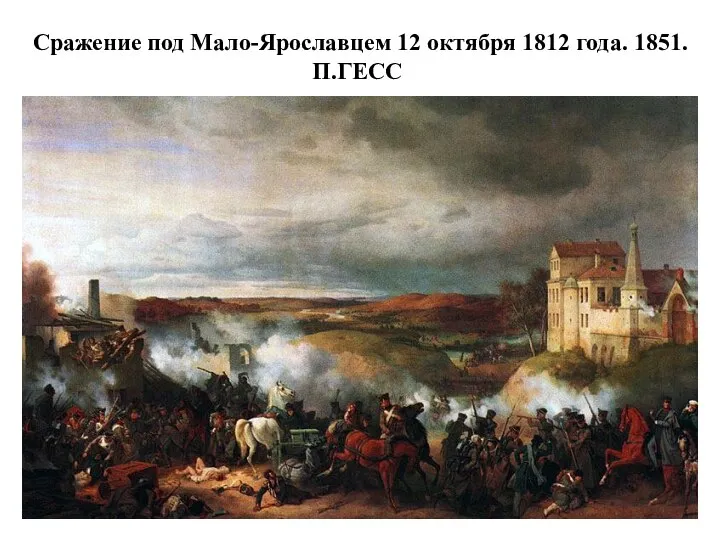 Сражение под Мало-Ярославцем 12 октября 1812 года. 1851.
П.ГЕСС